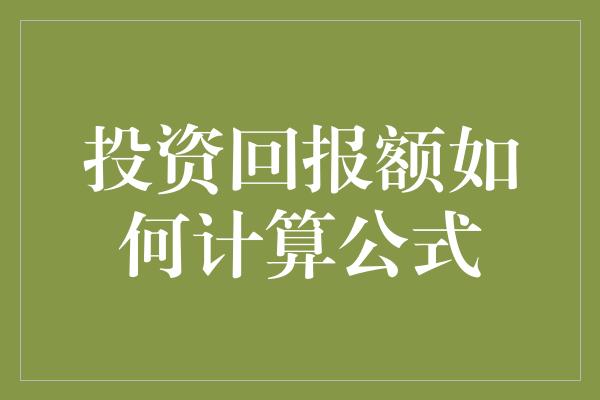 投资回报额如何计算公式